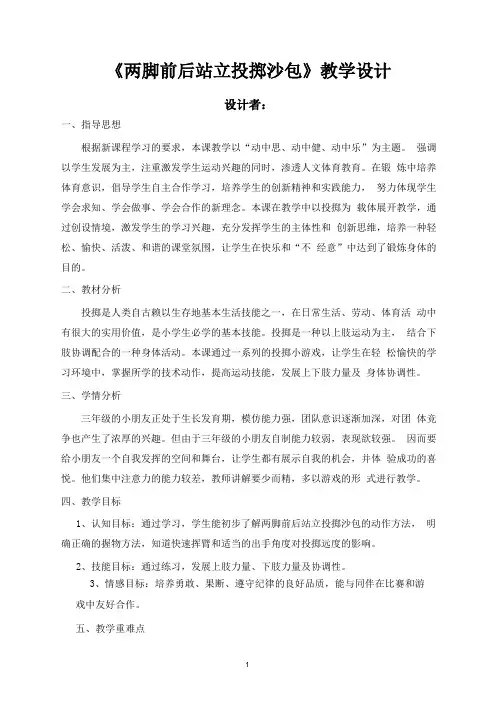 《两脚前后站立投掷沙包》教学设计

设计者：

一、指导思想

根据新课程学习的要求，本课教学以“动中思、动中健、动中乐”为主题。 强调以学生发展为主，注重激发学生运动兴趣的同时，渗透人文体育教育。在锻 炼中培养体育意识，倡导学生自主合作学习，培养学生的创新精神和实践能力， 努力体现学生学会求知、学会做事、学会合作的新理念。本课在教学中以投掷为 载体展开教学，通过创设情境，激发学生的学习兴趣，充分发挥学生的主体性和 创新思维，培养一种轻松、愉快、活泼、和谐的课堂氛围，让学生在快乐和“不 经意”中达到了锻炼身体的目的。

二、教材分析

投掷是人类自古赖以生存地基本生活技能之一，在日常生活、劳动、体育活 动中有很大的实用价值，是小学生必学的基本技能。投掷是一种以上肢运动为主， 结合下肢协调配合的一种身体活动。本课通过一系列的投掷小游戏，让学生在轻 松愉快的学习环境中，掌握所学的技术动作，提高运动技能，发展上下肢力量及 身体协调性。

三、学情分析

三年级的小朋友正处于生长发育期，模仿能力强，团队意识逐渐加深，对团 体竞争也产生了浓厚的兴趣。但由于三年级的小朋友自制能力较弱，表现欲较强。 因而要给小朋友一个自我发挥的空间和舞台，让学生都有展示自我的机会，并体 验成功的喜悦。他们集中注意力的能力较差，教师讲解要少而精，多以游戏的形 式进行教学。

四、教学目标

1、认知目标：通过学习，学生能初步了解两脚前后站立投掷沙包的动作方法， 明确正确的握物方法，知道快速挥臂和适当的出手角度对投掷远度的影响。

2、技能目标：通过练习，发展上肢力量、下肢力量及协调性。

3、情感目标：培养勇敢、果断、遵守纪律的良好品质，能与同伴在比赛和游戏中友好合作。

五、教学重难点

1